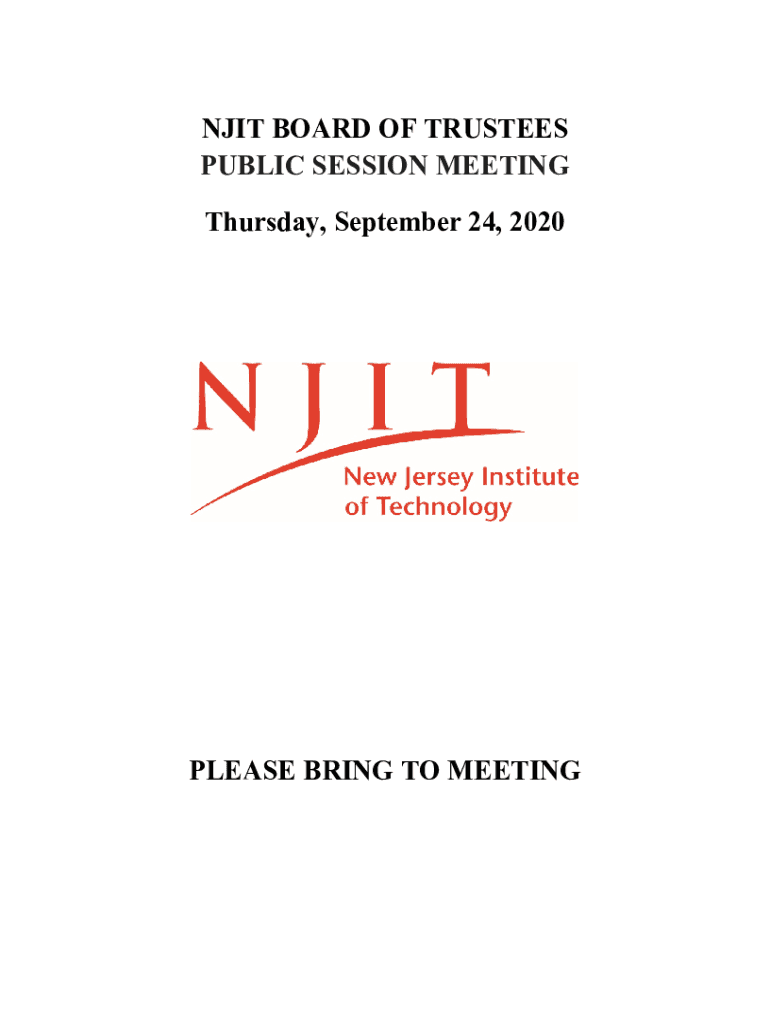 NJIT BOARD OF TRUSTEES
PUBLIC SESSION MEETING

Thursday, September 24, 2020

NJIT

New Jersey Institute of Technology

PLEASE BRING TO MEETING